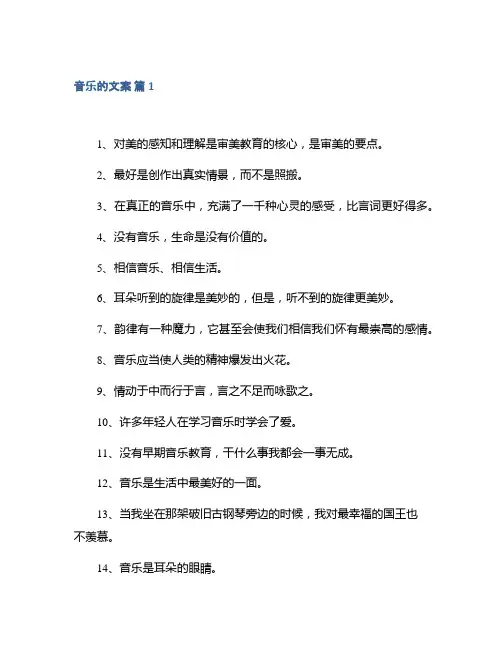 音乐的文案 篇 1

1、对美的感知和理解是审美教育的核心，是审美的要点。

2、最好是创作出真实情景，而不是照搬。

3、在真正的音乐中，充满了一千种心灵的感受，比言词更好得多。

4、没有音乐，生命是没有价值的。

5、相信音乐、相信生活。

6、耳朵听到的旋律是美妙的，但是，听不到的旋律更美妙。

7、韵律有一种魔力，它甚至会使我们相信我们怀有最崇高的感情。

8、音乐应当使人类的精神爆发出火花。

9、情动于中而行于言，言之不足而咏歌之。

10、许多年轻人在学习音乐时学会了爱。

11、没有早期音乐教育，干什么事我都会一事无成。

12、音乐是生活中最美好的一面。

13、当我坐在那架破旧古钢琴旁边的时候，我对最幸福的国王也不羡慕。

14、音乐是耳朵的眼睛。